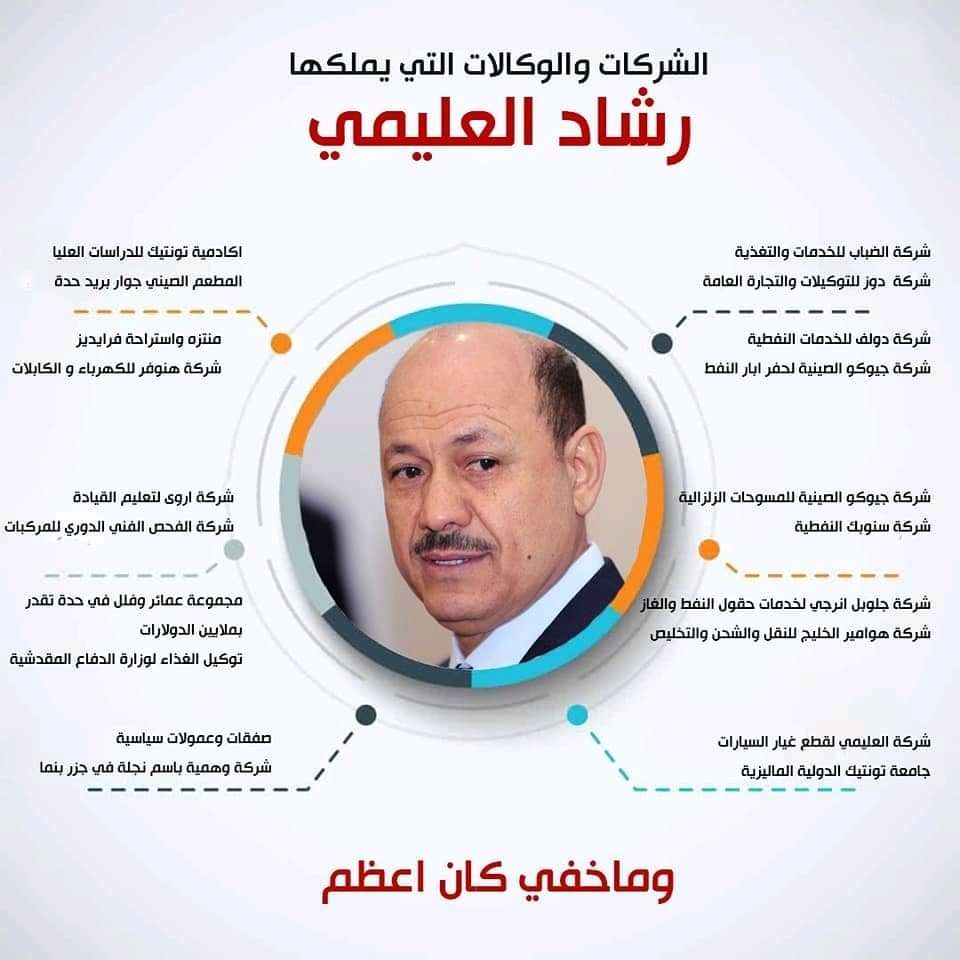 الشركات والوكالات التي يملكها
رشاد العليمي

شركة الضباب للخدمات والتغذية
شركة دوز للتوكيلات والتجارة العامة

شركة دولف للخدمات النفطية
شركة جيوكو الصينية لحفر ابار النفط

شركة جيوكو الصينية للمسوحات الزلزالية
شركة سنوبك النفطية

شركة جلوبل انرجي لخدمات حقول النفط والغاز
شركة هوامير الخليج للنقل والشحن والتخليص

شركة العليمي لقطع غيار السيارات
جامعة تونتيك الدولية الماليزية

اكادمية تونتيك للدراسات العليا
المطعم الصيني جوار بريد حدة

منتزه واستراحة فرايديز
شركة هنوفر للكهرباء و الكابلات

شركة اروى لتعليم القيادة
شركة الفحص الفني الدوري للمركبات

مجموعة عمائر وفلل في حدة تقدر بملايين الدولارات
توكيل الغذاء لوزارة الدفاع المقدشية

صفقات وعمولات سياسية
شركة وهمية باسم نجلة في جزر بنما

وماخفي كان اعظم